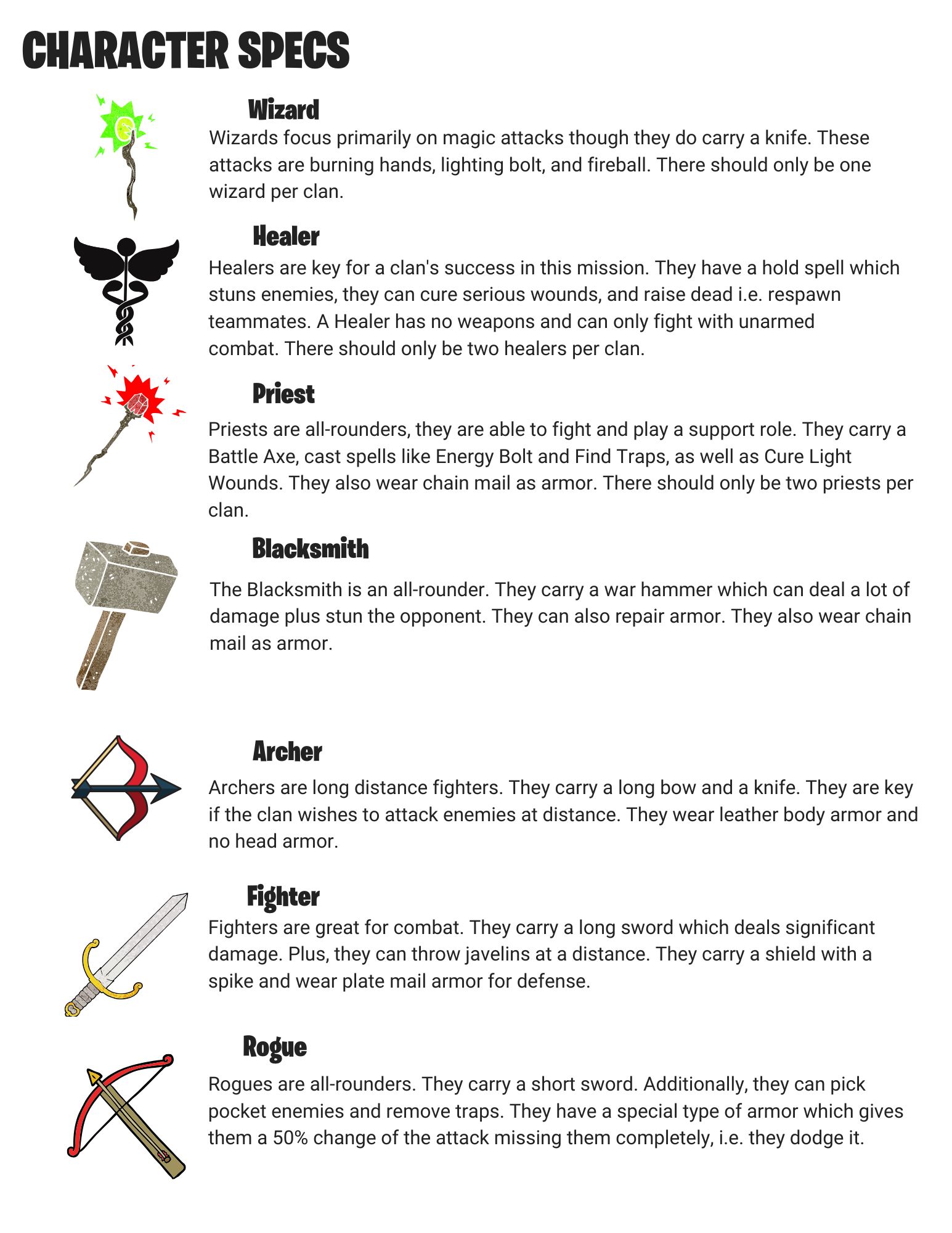 CHARACTER SPECS

Wizard

Wizards focus primarily on magic attacks though they do carry a knife. These attacks are burning hands, lighting bolt, and fireball. There should only be one wizard per clan.

Healer

Healers are key for a clan's success in this mission. They have a hold spell which stuns enemies, they can cure serious wounds, and raise dead i.e. respawn teammates. A Healer has no weapons and can only fight with unarmed combat. There should only be two healers per clan.

Priest

Priests are all-rounders, they are able to fight and play a support role. They carry a Battle Axe, cast spells like Energy Bolt and Find Traps, as well as Cure Light Wounds. They also wear chain mail as armor. There should only be two priests per clan.

Blacksmith

The Blacksmith is an all-rounder. They carry a war hammer which can deal a lot of damage plus stun the opponent. They can also repair armor. They also wear chain mail as armor.

Archer

Archers are long distance fighters. They carry a long bow and a knife. They are key if the clan wishes to attack enemies at distance. They wear leather body armor and no head armor.

Fighter

Fighters are great for combat. They carry a long sword which deals significant damage. Plus, they can throw javelins at a distance. They carry a shield with a spike and wear plate mail armor for defense.

Rogue

Rogues are all-rounders. They carry a short sword. Additionally, they can pick pocket enemies and remove traps. They have a special type of armor which gives them a 50% change of the attack missing them completely, i.e. they dodge it.